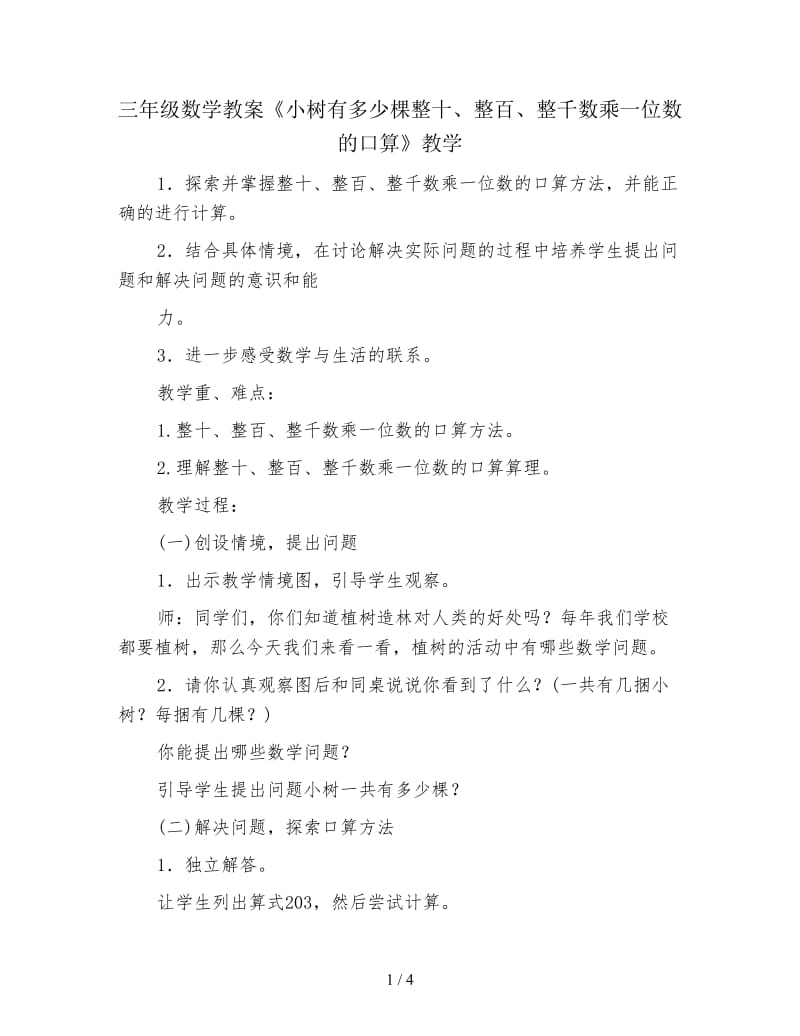 三年级数学教案《小树有多少棵整十、整百、整千数乘一位数的口算》教学

1．探索并掌握整十、整百、整千数乘一位数的口算方法，并能正确的进行计算。

2．结合具体情境，在讨论解决实际问题的过程中培养学生提出问题和解决问题的意识和能

力。

3．进一步感受数学与生活的联系。

教学重、难点：

1.整十、整百、整千数乘一位数的口算方法。

2.理解整十、整百、整千数乘一位数的口算算理。

教学过程：

(一)创设情境，提出问题

1．出示教学情境图，引导学生观察。

师：同学们，你们知道植树造林对人类的好处吗？每年我们学校都要植树，那么今天我们来看一看，植树的活动中有哪些数学问题。

2．请你认真观察图后和同桌说说你看到了什么？(一共有几捆小树？每捆有几棵？)

你能提出哪些数学问题？

引导学生提出问题小树一共有多少棵？

(二)解决问题，探索口算方法

1．独立解答。

让学生列出算式203，然后尝试计算。

1 / 4